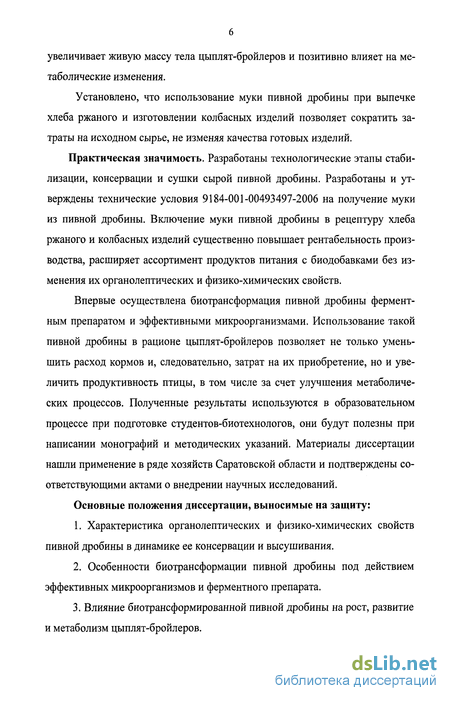 6

увеличивает живую массу тела цыплят-бройлеров и позитивно влияет на метаболические изменения.

Установлено, что использование муки пивной дробины при выпечке хлеба ржаного и изготовлении колбасных изделий позволяет сократить затраты на исходном сырье, не изменяя качества готовых изделий.

Практическая значимость. Разработаны технологические этапы стабилизации, консервации и сушки сырой пивной дробины. Разработаны и утверждены технические условия 9184-001-00493497-2006 на получение муки из пивной дробины. Включение муки пивной дробины в рецептуру хлеба ржаного и колбасных изделий существенно повышает рентабельность производства, расширяет ассортимент продуктов питания с биодобавками без изменения их органолептических и физико-химических свойств.

Впервые осуществлена биотрансформация пивной дробины ферментным препаратом и эффективными микроорганизмами. Использование такой пивной дробины в рационе цыплят-бройлеров позволяет не только уменьшить расход кормов и, следовательно, затрат на их приобретение, но и увеличить продуктивность птицы, в том числе за счет улучшения метаболических процессов. Полученные результаты используются в образовательном процессе при подготовке студентов-биотехнологов, они будут полезны при написании монографий и методических указаний. Материалы диссертации нашли применение в ряде хозяйств Саратовской области и подтверждены соответствующими актами о внедрении научных исследований.

Основные положения диссертации, выносимые на защиту:

1. Характеристика органолептических и физико-химических свойств пивной дробины в динамике ее консервации и высушивания.

2. Особенности биотрансформации пивной дробины под действием эффективных микроорганизмов и ферментного препарата.

3. Влияние биотрансформированной пивной дробины на рост, развитие и метаболизм цыплят-бройлеров.

dsLib.net
библиотека диссертаций